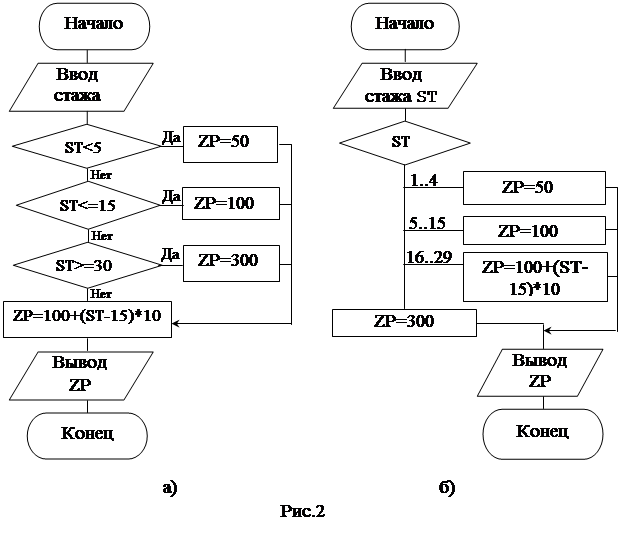 Начало

Ввод стажа

ST<5

Да

ZP=50

Нет

ST<=15

Да

ZP=100

Нет

ST>=30

Да

ZP=300

Нет

ZP=100+(ST-15)*10

Вывод ZP

Конец

а)

Начало

Ввод стажа ST

ST

1..4

ZP=50

5..15

ZP=100

16..29

ZP=100+(ST-15)*10

ZP=300

Вывод ZP

Конец

б)

Рис.2